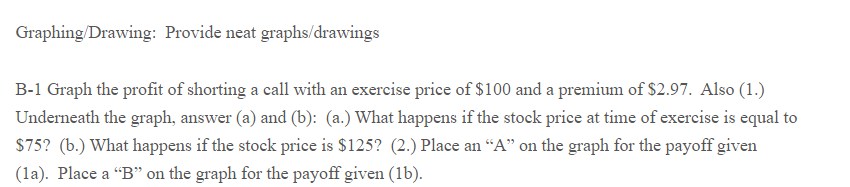 Graphing/Drawing: Provide neat graphs/drawings

B-1 Graph the profit of shorting a call with an exercise price of \$100 and a premium of \$2.97. Also (1.) Underneath the graph, answer (a) and (b): (a.) What happens if the stock price at time of exercise is equal to \$75? (b.) What happens if the stock price is \$125? (2.) Place an “A” on the graph for the payoff given (1a). Place a “B” on the graph for the payoff given (1b).